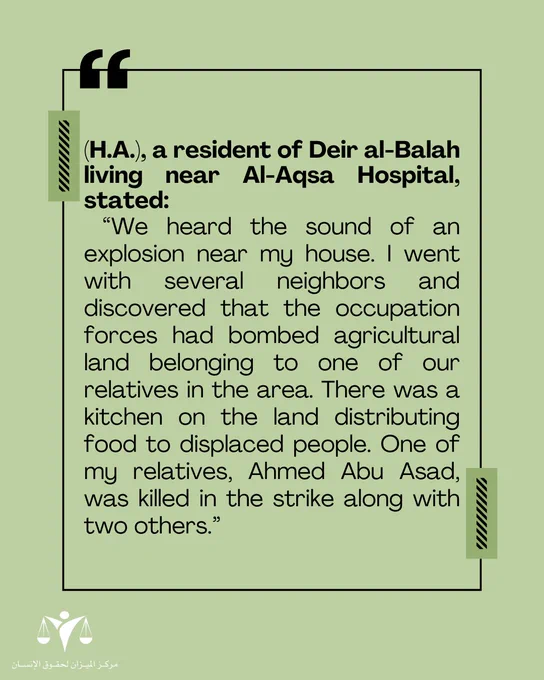 “

(H.A.), a resident of Deir al-Balah living near Al-Aqsa Hospital, stated:

“We heard the sound of an explosion near my house. I went with several neighbors and discovered that the occupation forces had bombed agricultural land belonging to one of our relatives in the area. There was a kitchen on the land distributing food to displaced people. One of my relatives, Ahmed Abu Asad, was killed in the strike along with two others.”

مركز الميزان لحقوق الإنسان